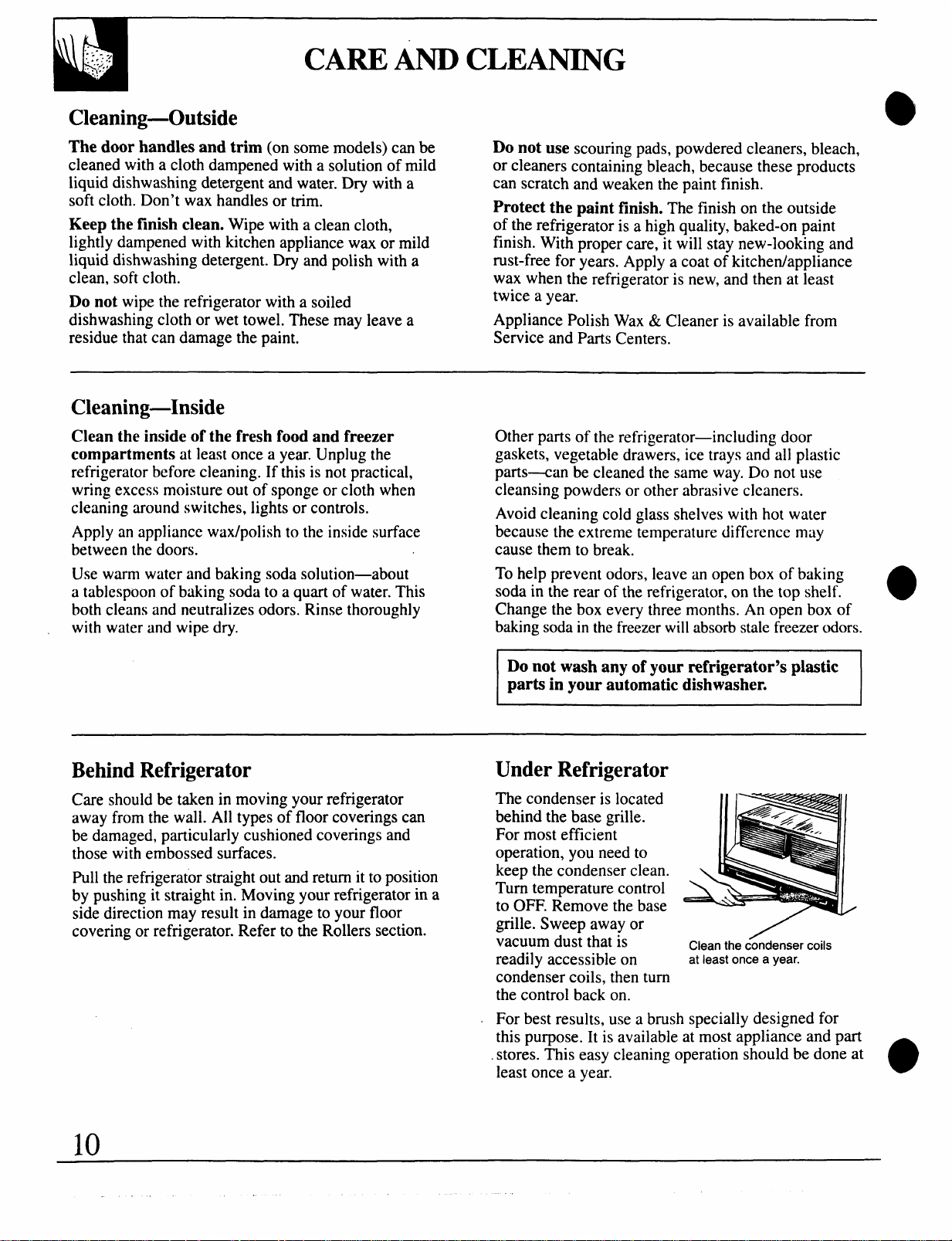 CARE AND CLEANING

Cleaning—Outside

The door handles and trim (on some models) can be cleaned with a cloth dampened with a solution of mild liquid dishwashing detergent and water. Dry with a soft cloth. Don't wax handles or trim.

Keep the finish clean. Wipe with a clean cloth, lightly dampened with kitchen appliance wax or mild liquid dishwashing detergent. Dry and polish with a clean, soft cloth.

Do not wipe the refrigerator with a soiled dishwashing cloth or wet towel. These may leave a residue that can damage the paint.

Do not use scouring pads, powdered cleaners, bleach, or cleaners containing bleach, because these products can scratch and weaken the paint finish.

Protect the paint finish. The finish on the outside of the refrigerator is a high quality, baked-on paint finish. With proper care, it will stay new-looking and rust-free for years. Apply a coat of kitchen/appliance wax when the refrigerator is new, and then at least twice a year.

Appliance Polish Wax & Cleaner is available from Service and Parts Centers.

Cleaning—Inside

Clean the inside of the fresh food and freezer compartments at least once a year. Unplug the refrigerator before cleaning. If this is not practical, wring excess moisture out of sponge or cloth when cleaning around switches, lights or controls.

Apply an appliance wax/polish to the inside surface between the doors.

Use warm water and baking soda solution—about a tablespoon of baking soda to a quart of water. This both cleans and neutralizes odors. Rinse thoroughly with water and wipe dry.

Other parts of the refrigerator—including door gaskets, vegetable drawers, ice trays and all plastic parts—can be cleaned the same way. Do not use cleansing powders or other abrasive cleaners.

Avoid cleaning cold glass shelves with hot water because the extreme temperature difference may cause them to break.

To help prevent odors, leave an open box of baking soda in the rear of the refrigerator, on the top shelf. Change the box every three months. An open box of baking soda in the freezer will absorb stale freezer odors.

Do not wash any of your refrigerator's plastic parts in your automatic dishwasher.

Behind Refrigerator

Care should be taken in moving your refrigerator away from the wall. All types of floor coverings can be damaged, particularly cushioned coverings and those with embossed surfaces.

Pull the refrigerator straight out and return it to position by pushing it straight in. Moving your refrigerator in a side direction may result in damage to your floor covering or refrigerator. Refer to the Rollers section.

Under Refrigerator

The condenser is located behind the base grille. For most efficient operation, you need to keep the condenser clean. Turn temperature control to OFF. Remove the base grille. Sweep away or vacuum dust that is readily accessible on condenser coils, then turn the control back on.

Clean the condenser coils at least once a year.

For best results, use a brush specially designed for this purpose. It is available at most appliance and part stores. This easy cleaning operation should be done at least once a year.

10